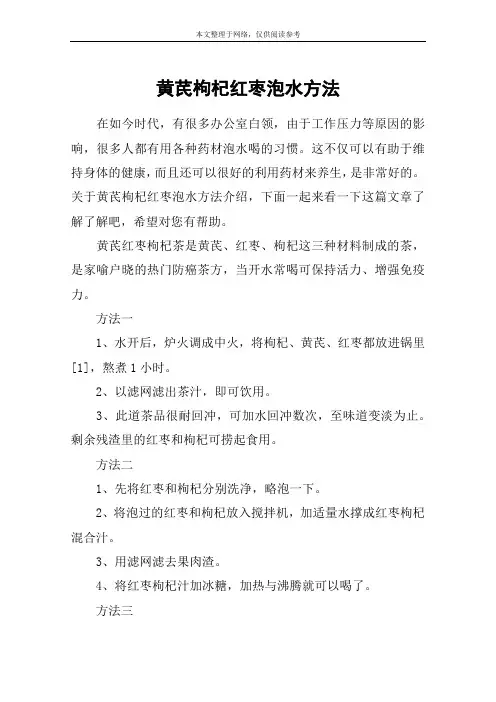 本文整理于网络，仅供阅读参考

黄芪枸杞红枣泡水方法

在如今时代，有很多办公室白领，由于工作压力等原因的影响，很多人都有用各种药材泡水喝的习惯。这不仅可以有助于维持身体的健康，而且还可以很好的利用药材来养生，是非常好的。关于黄芪枸杞红枣泡水方法介绍，下面一起来看一下这篇文章了解了解吧，希望对您有帮助。

黄芪红枣枸杞茶是黄芪、红枣、枸杞这三种材料制成的茶，是家喻户晓的热门防癌茶方，当开水常喝可保持活力、增强免疫力。

方法一

1、水开后，炉火调成中火，将枸杞、黄芪、红枣都放进锅里[1]，熬煮 1 小时。

2、以滤网滤出茶汁，即可饮用。

3、此道茶品很耐回冲，可加水回冲数次，至味道变淡为止。剩余残渣里的红枣和枸杞可捞起食用。

方法二

1、先将红枣和枸杞分别洗净，略泡一下。

2、将泡过的红枣和枸杞放入搅拌机，加适量水撑成红枣枸杞混合汁。

3、用滤网滤去果肉渣。

4、将红枣枸杞汁加冰糖，加热与沸腾就可以喝了。

方法三